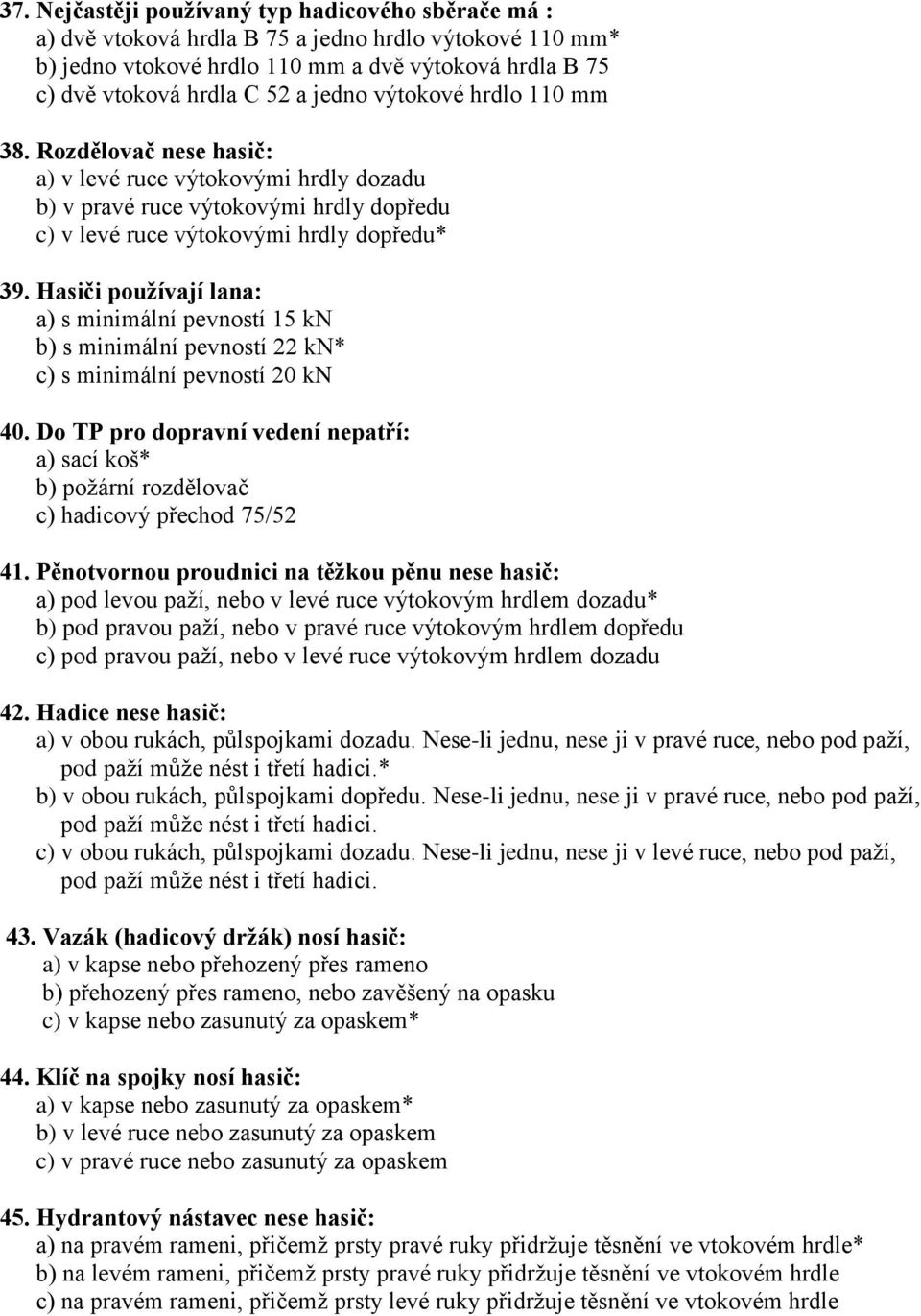 37. Nejčastěji používaný typ hadicového sběrače má :
a) dvě vtoková hrdla B 75 a jedno hrdlo výtokové 110 mm*
b) jedno vtokové hrdlo 110 mm a dvě výtoková hrdla B 75
c) dvě vtoková hrdla C 52 a jedno výtokové hrdlo 110 mm

38. Rozdělovač nese hasič:
a) v levé ruce výtokovými hrdly dozadu
b) v pravé ruce výtokovými hrdly dopředu
c) v levé ruce výtokovými hrdly dopředu*

39. Hasiči používají lana:
a) s minimální pevností 15 kN
b) s minimální pevností 22 kN*
c) s minimální pevností 20 kN

40. Do TP pro dopravní vedení nepatří:
a) sací koš*
b) požární rozdělovač
c) hadicový přechod 75/52

41. Pěnotvornou proudnici na těžkou pěnu nese hasič:
a) pod levou paží, nebo v levé ruce výtokovým hrdlem dozadu*
b) pod pravou paží, nebo v pravé ruce výtokovým hrdlem dopředu
c) pod pravou paží, nebo v levé ruce výtokovým hrdlem dozadu

42. Hadice nese hasič:
a) v obou rukách, půlspojkami dozadu. Nese-li jednu, nese ji v pravé ruce, nebo pod paží, pod paží může nést i třetí hadici.*
b) v obou rukách, půlspojkami dopředu. Nese-li jednu, nese ji v pravé ruce, nebo pod paží, pod paží může nést i třetí hadici.
c) v obou rukách, půlspojkami dozadu. Nese-li jednu, nese ji v levé ruce, nebo pod paží, pod paží může nést i třetí hadici.

43. Vazák (hadicový držák) nosí hasič:
a) v kapse nebo přehozený přes rameno
b) přehozený přes rameno, nebo zavěšený na opasku
c) v kapse nebo zasunutý za opaskem*

44. Klíč na spojky nosí hasič:
a) v kapse nebo zasunutý za opaskem*
b) v levé ruce nebo zasunutý za opaskem
c) v pravé ruce nebo zasunutý za opaskem

45. Hydrantový nástavec nese hasič:
a) na pravém rameni, přičemž prsty pravé ruky přidržuje těsnění ve vtokovém hrdle*
b) na levém rameni, přičemž prsty pravé ruky přidržuje těsnění ve vtokovém hrdle
c) na pravém rameni, přičemž prsty levé ruky přidržuje těsnění ve vtokovém hrdle